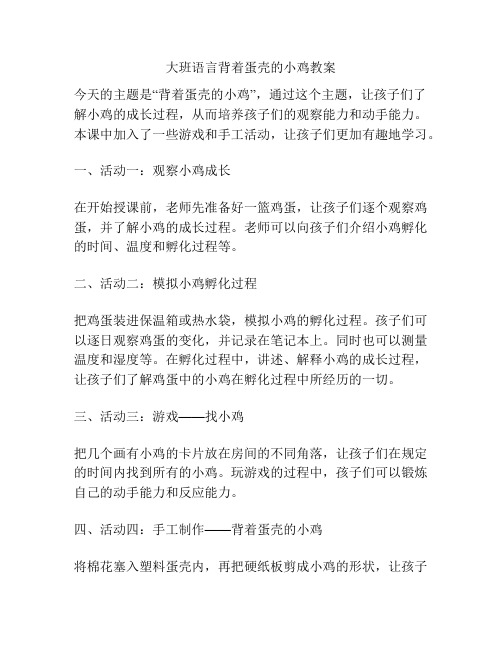 大班语言背着蛋壳的小鸡教案

今天的主题是“背着蛋壳的小鸡”，通过这个主题，让孩子们了解小鸡的成长过程，从而培养孩子们的观察能力和动手能力。本课中加入了一些游戏和手工活动，让孩子们更加有趣地学习。

一、活动一：观察小鸡成长

在开始授课前，老师先准备好一篮鸡蛋，让孩子们逐个观察鸡蛋，并了解小鸡的成长过程。老师可以向孩子们介绍小鸡孵化的时间、温度和孵化过程等。

二、活动二：模拟小鸡孵化过程

把鸡蛋装进保温箱或热水袋，模拟小鸡的孵化过程。孩子们可以逐日观察鸡蛋的变化，并记录在笔记本上。同时也可以测量温度和湿度等。在孵化过程中，讲述、解释小鸡的成长过程，让孩子们了解鸡蛋中的小鸡在孵化过程中所经历的一切。

三、活动三：游戏——找小鸡

把几个画有小鸡的卡片放在房间的不同角落，让孩子们在规定的时间内找到所有的小鸡。玩游戏的过程中，孩子们可以锻炼自己的动手能力和反应能力。

四、活动四：手工制作——背着蛋壳的小鸡

将棉花塞入塑料蛋壳内，再把硬纸板剪成小鸡的形状，让孩子